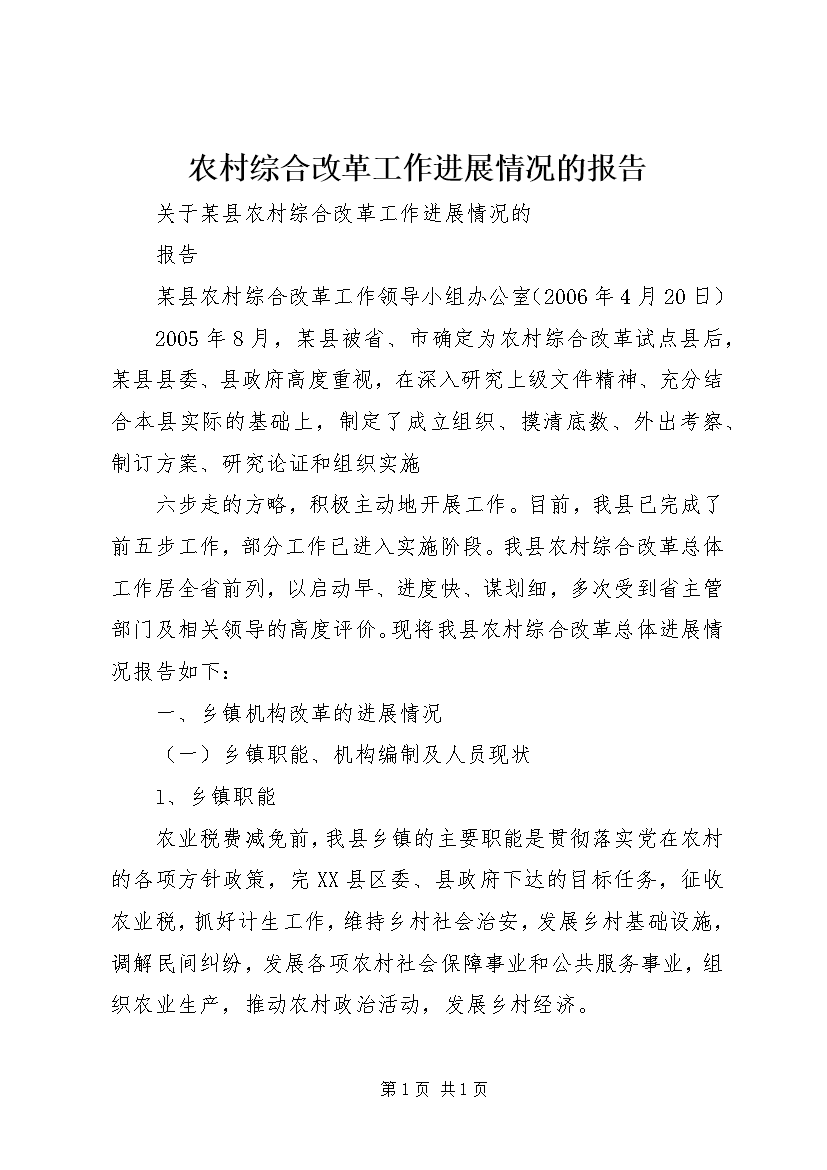 农村综合改革工作进展情况的报告

关于某县农村综合改革工作进展情况的

报告

某县农村综合改革工作领导小组办公室（2006年4月20日）

2005年8月，某县被省、市确定为农村综合改革试点县后，某县县委、县政府高度重视，在深入研究上级文件精神、充分结合本县实际的基础上，制定了成立组织、摸清底数、外出考察、制订方案、研究论证和组织实施

六步走的方略，积极主动地开展工作。目前，我县已完成了前五步工作，部分工作已进入实施阶段。我县农村综合改革总体工作居全省前列，以启动早、进度快、谋划细，多次受到省主管部门及相关领导的高度评价。现将我县农村综合改革总体进展情况报告如下：

一、乡镇机构改革的进展情况

（一）乡镇职能、机构编制及人员现状

1、乡镇职能

农业税费减免前，我县乡镇的主要职能是贯彻落实党在农村的各项方针政策，完XX县区委、县政府下达的目标任务，征收农业税，抓好计生工作，维持乡村社会治安，发展乡村基础设施，调解民间纠纷，发展各项农村社会保障事业和公共服务事业，组织农业生产，推动农村政治活动，发展乡村经济。

第1页 共1页